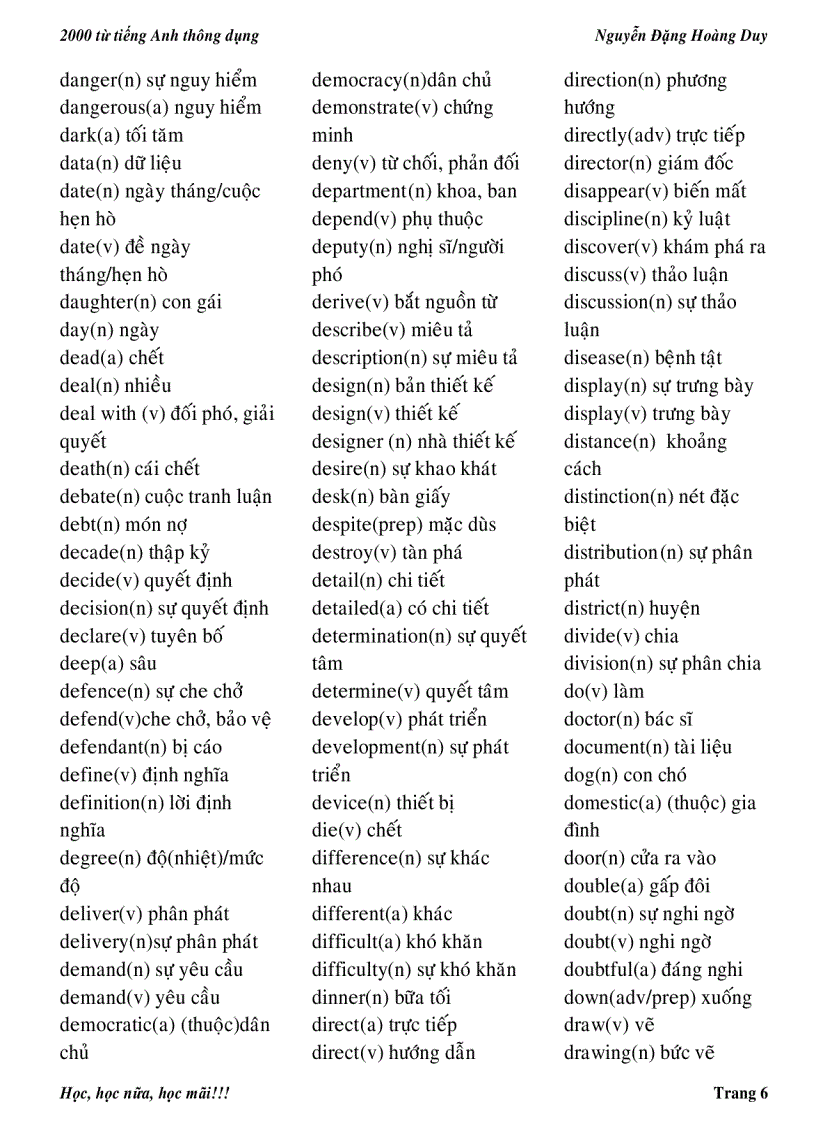 2000 từ tiếng Anh thông dụng

Nguyễn Đặng Hoàng Duy

danger(n) sự nguy hiểm
dangerous(a) nguy hiểm
dark(a) tối tăm
data(n) dữ liệu
date(n) ngày tháng/cuộc hẹn hò
date(v) đề ngày tháng/hẹn hò
daughter(n) con gái
day(n) ngày
dead(a) chết
deal(n) nhiều
deal with (v) đối phó, giải quyết
death(n) cái chết
debate(n) cuộc tranh luận
debt(n) món nợ
decade(n) thập kỷ
decide(v) quyết định
decision(n) sự quyết định
declare(v) tuyên bố
deep(a) sâu
defence(n) sự che chở
defend(v)che chở, bảo vệ
defendant(n) bị cáo
define(v) định nghĩa
definition(n) lời định nghĩa
degree(n) độ(nhiệt)/mức độ
deliver(v) phân phát
delivery(n)sự phân phát
demand(n) sự yêu cầu
demand(v) yêu cầu
democratic(a) (thuộc)dân chủ

democracy(n)dân chủ
demonstrate(v) chứng minh
deny(v) từ chối, phản đối
department(n) khoa, ban
depend(v) phụ thuộc
deputy(n) nghị sĩ/người phó
derive(v) bắt nguồn từ
describe(v) miêu tả
description(n) sự miêu tả
design(n) bản thiết kế
design(v) thiết kế
designer (n) nhà thiết kế
desire(n) sự khao khát
desk(n) bàn giấy
despite(prep) mặc dùs
destroy(v) tàn phá
detail(n) chi tiết
detailed(a) có chi tiết
determination(n) sự quyết tâm
determine(v) quyết tâm
develop(v) phát triển
development(n) sự phát triển
device(n) thiết bị
die(v) chết
difference(n) sự khác nhau
different(a) khác
difficult(a) khó khăn
difficulty(n) sự khó khăn
dinner(n) bữa tối
direct(a) trực tiếp
direct(v) hướng dẫn

direction(n) phương hướng
directly(adv) trực tiếp
director(n) giám đốc
disappear(v) biến mất
discipline(n) kỷ luật
discover(v) khám phá ra
discuss(v) thảo luận
discussion(n) sự thảo luận
disease(n) bệnh tật
display(n) sự trưng bày
display(v) trưng bày
distance(n) khoảng cách
distinction(n) nét đặc biệt
distribution(n) sự phân phát
district(n) huyện
divide(v) chia
division(n) sự phân chia
do(v) làm
doctor(n) bác sĩ
document(n) tài liệu
dog(n) con chó
domestic(a) (thuộc) gia đình
door(n) cửa ra vào
double(a) gấp đôi
doubt(n) sự nghi ngờ
doubt(v) nghi ngờ
doubtful(a) đáng nghi
down(adv/prep) xuống
draw(v) vẽ
drawing(n) bức vẽ

Học, học nữa, học mãi!!!

Trang 6